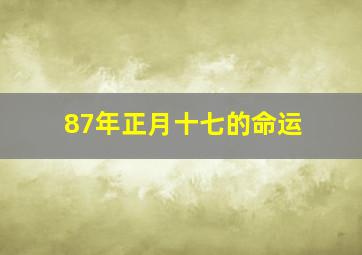 87年正月十七的命运